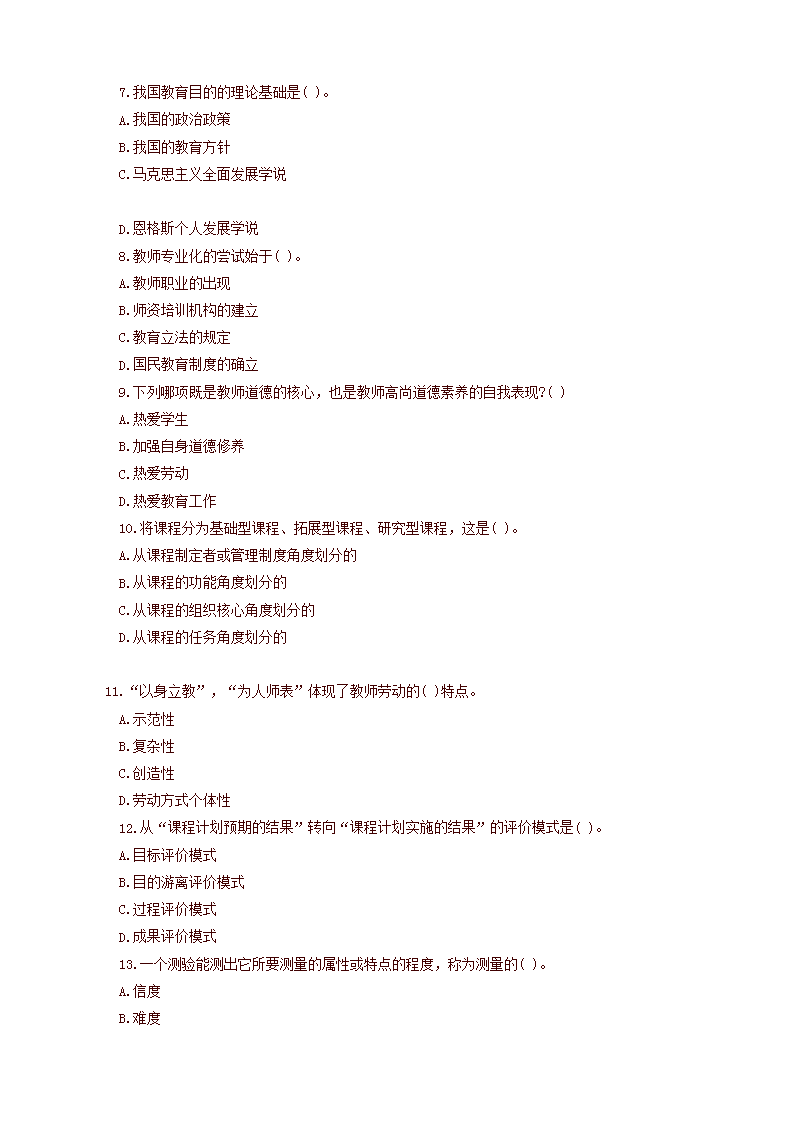 7.我国教育目的的理论基础是( )。
A.我国的政治政策
B.我国的教育方针
C.马克思主义全面发展学说

D.恩格斯个人发展学说
8.教师专业化的尝试始于( )。
A.教师职业的出现
B.师资培训机构的建立
C.教育立法的规定
D.国民教育制度的确立
9.下列哪项既是教师道德的核心，也是教师高尚道德素养的自我表现?( )
A.热爱学生
B.加强自身道德修养
C.热爱劳动
D.热爱教育工作
10.将课程分为基础型课程、拓展型课程、研究型课程，这是( )。
A.从课程制定者或管理制度角度划分的
B.从课程的功能角度划分的
C.从课程的组织核心角度划分的
D.从课程的任务角度划分的

11.“以身立教”，“为人师表”体现了教师劳动的( )特点。
A.示范性
B.复杂性
C.创造性
D.劳动方式个体性
12.从“课程计划预期的结果”转向“课程计划实施的结果”的评价模式是( )。
A.目标评价模式
B.目的游离评价模式
C.过程评价模式
D.成果评价模式
13.一个测验能测出它所要测量的属性或特点的程度，称为测量的( )。
A.信度
B.难度